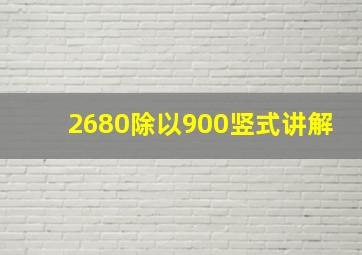 2680除以900竖式讲解